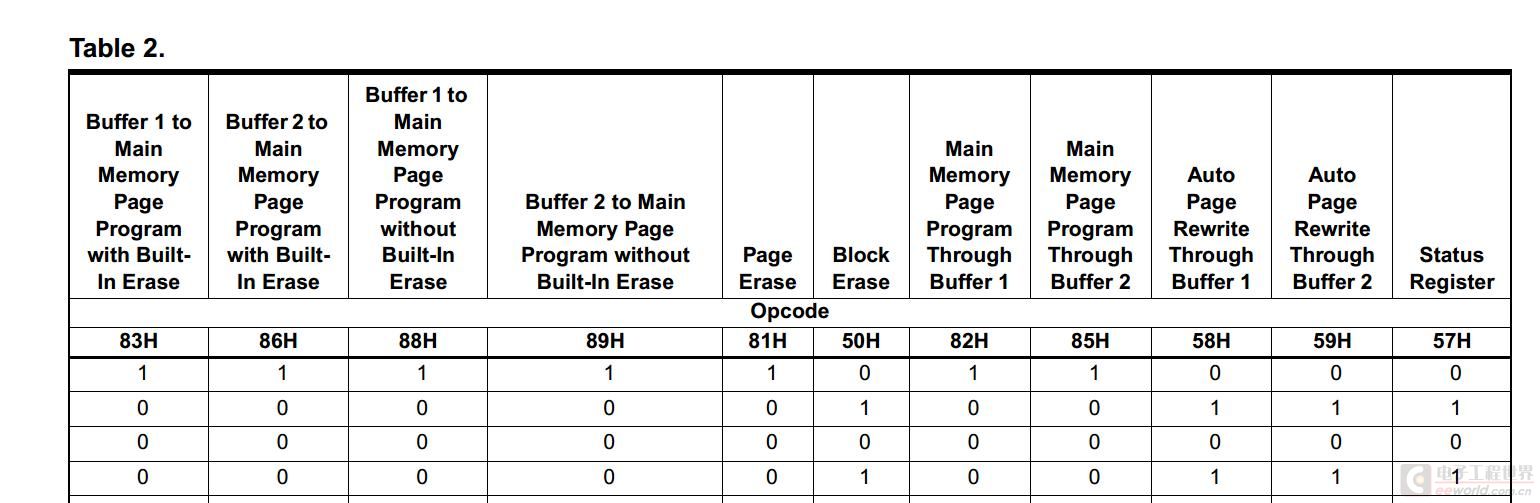 Table 2.

| Buffer 1 to Main Memory Page Program with Built-In Erase | Buffer 2 to Main Memory Page Program with Built-In Erase | Buffer 1 to Main Memory Page Program without Built-In Erase | Buffer 2 to Main Memory Page Program without Built-In Erase | Page Erase | Block Erase | Main Memory Page Program Through Buffer 1 | Main Memory Page Program Through Buffer 2 | Auto Page Rewrite Through Buffer 1 | Auto Page Rewrite Through Buffer 2 | Status Register |
|---|---|---|---|---|---|---|---|---|---|---|
| Opcode | | | | | | | | | | |
| 83H | 86H | 88H | 89H | 81H | 50H | 82H | 85H | 58H | 59H | 57H |
| 1 | 1 | 1 | 1 | 1 | 0 | 1 | 1 | 0 | 0 | 0 |
| 0 | 0 | 0 | 0 | 0 | 1 | 0 | 0 | 1 | 1 | 1 |
| 0 | 0 | 0 | 0 | 0 | 0 | 0 | 0 | 0 | 0 | 0 |
| 0 | 0 | 0 | 0 | 0 | 1 | 0 | 0 | 1 | 1 | 1 |

电子工程世界
eeworld.com.cn